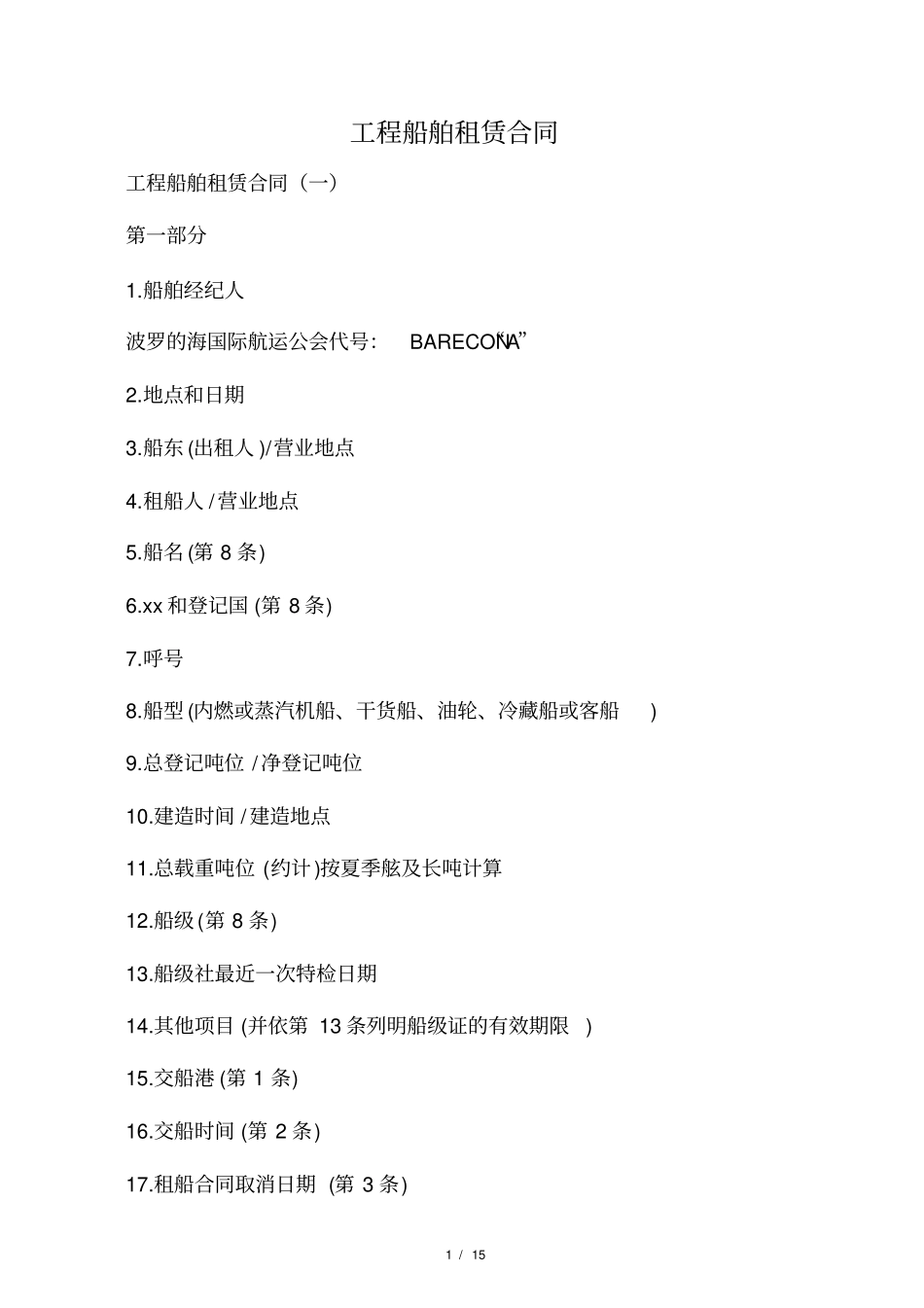 工程船舶租赁合同

工程船舶租赁合同（一）

第一部分

1.船舶经纪人

波罗的海国际航运公会代号： BARECON“A”

2.地点和日期

3.船东(出租人)/营业地点

4.租船人/营业地点

5.船名(第8条)

6.xx和登记国(第8条)

7.呼号

8.船型(内燃或蒸汽机船、干货船、油轮、冷藏船或客船 )

9.总登记吨位/净登记吨位

10.建造时间/建造地点

11.总载重吨位(约计)按夏季舷及长吨计算

12.船级(第8条)

13.船级社最近一次特检日期

14.其他项目(并依第 13条列明船级证的有效期限 )

15.交船港(第1条)

16.交船时间(第2条)

17.租船合同取消日期 (第3条)

1 / 15